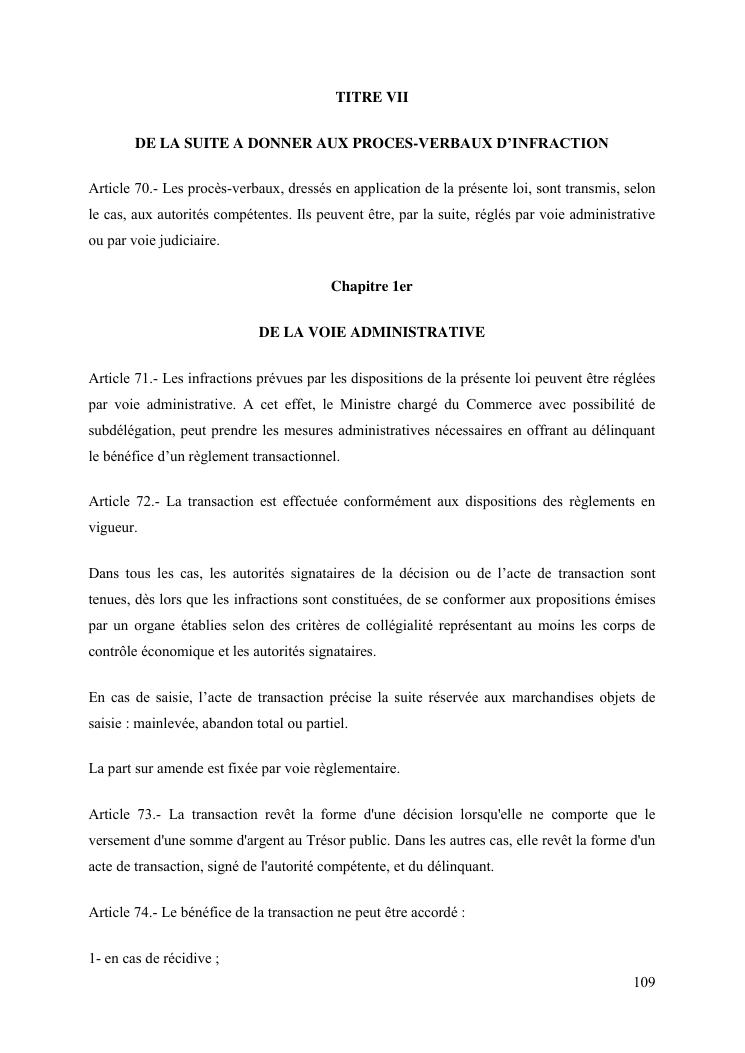 TITRE VII

DE LA SUITE A DONNER AUX PROCES-VERBAUX D'INFRACTION

Article 70.- Les procès-verbaux, dressés en application de la présente loi, sont transmis, selon le cas, aux autorités compétentes. Ils peuvent être, par la suite, réglés par voie administrative ou par voie judiciaire.

Chapitre 1er

DE LA VOIE ADMINISTRATIVE

Article 71.- Les infractions prévues par les dispositions de la présente loi peuvent être réglées par voie administrative. A cet effet, le Ministre chargé du Commerce avec possibilité de subdélégation, peut prendre les mesures administratives nécessaires en offrant au délinquant le bénéfice d'un règlement transactionnel.

Article 72.- La transaction est effectuée conformément aux dispositions des règlements en vigueur.

Dans tous les cas, les autorités signataires de la décision ou de l'acte de transaction sont tenues, dès lors que les infractions sont constituées, de se conformer aux propositions émises par un organe établies selon des critères de collégialité représentant au moins les corps de contrôle économique et les autorités signataires.

En cas de saisie, l'acte de transaction précise la suite réservée aux marchandises objets de saisie : mainlevée, abandon total ou partiel.

La part sur amende est fixée par voie règlementaire.

Article 73.- La transaction revêt la forme d'une décision lorsqu'elle ne comporte que le versement d'une somme d'argent au Trésor public. Dans les autres cas, elle revêt la forme d'un acte de transaction, signé de l'autorité compétente, et du délinquant.

Article 74.- Le bénéfice de la transaction ne peut être accordé :

1- en cas de récidive ;

109